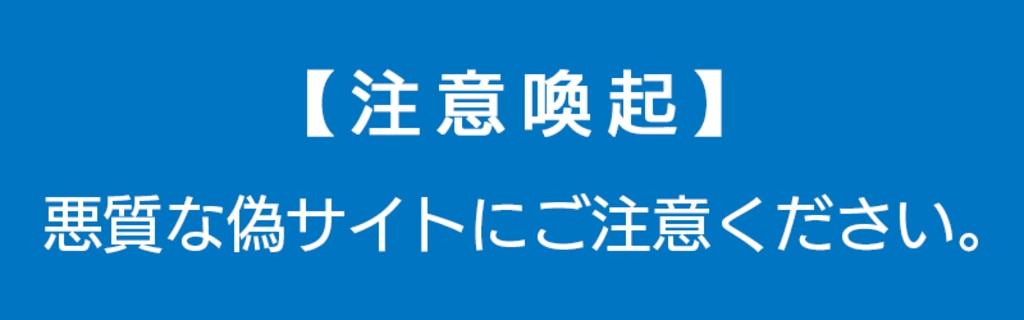 【注意喚起】

悪質な偽サイトにご注意ください。